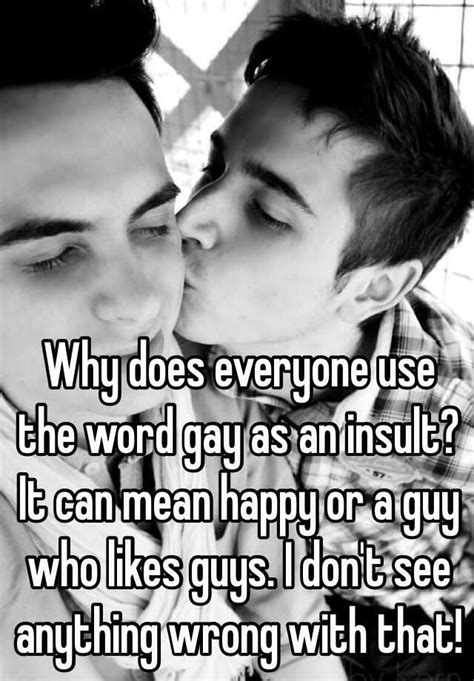 Why does everyone use the word gay as an insult? It can mean happy or a guy who likes guys. I don't see anything wrong with that!